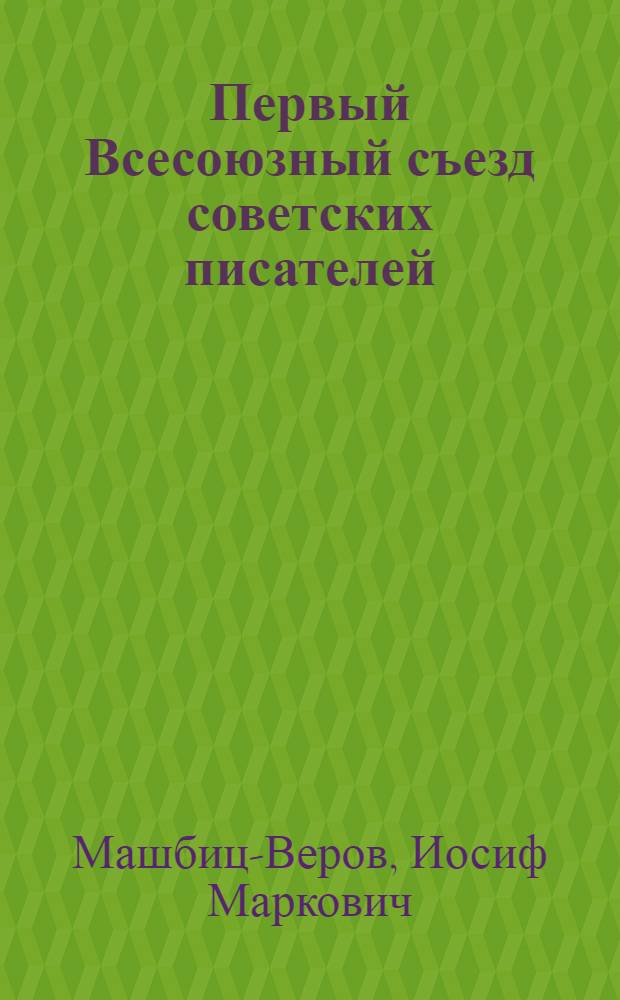 Первый Всесоюзный съезд советских писателей

Машбиц-Веров, Иосиф Маркович